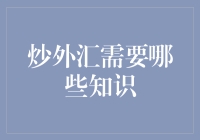 炒外汇需要哪些知识